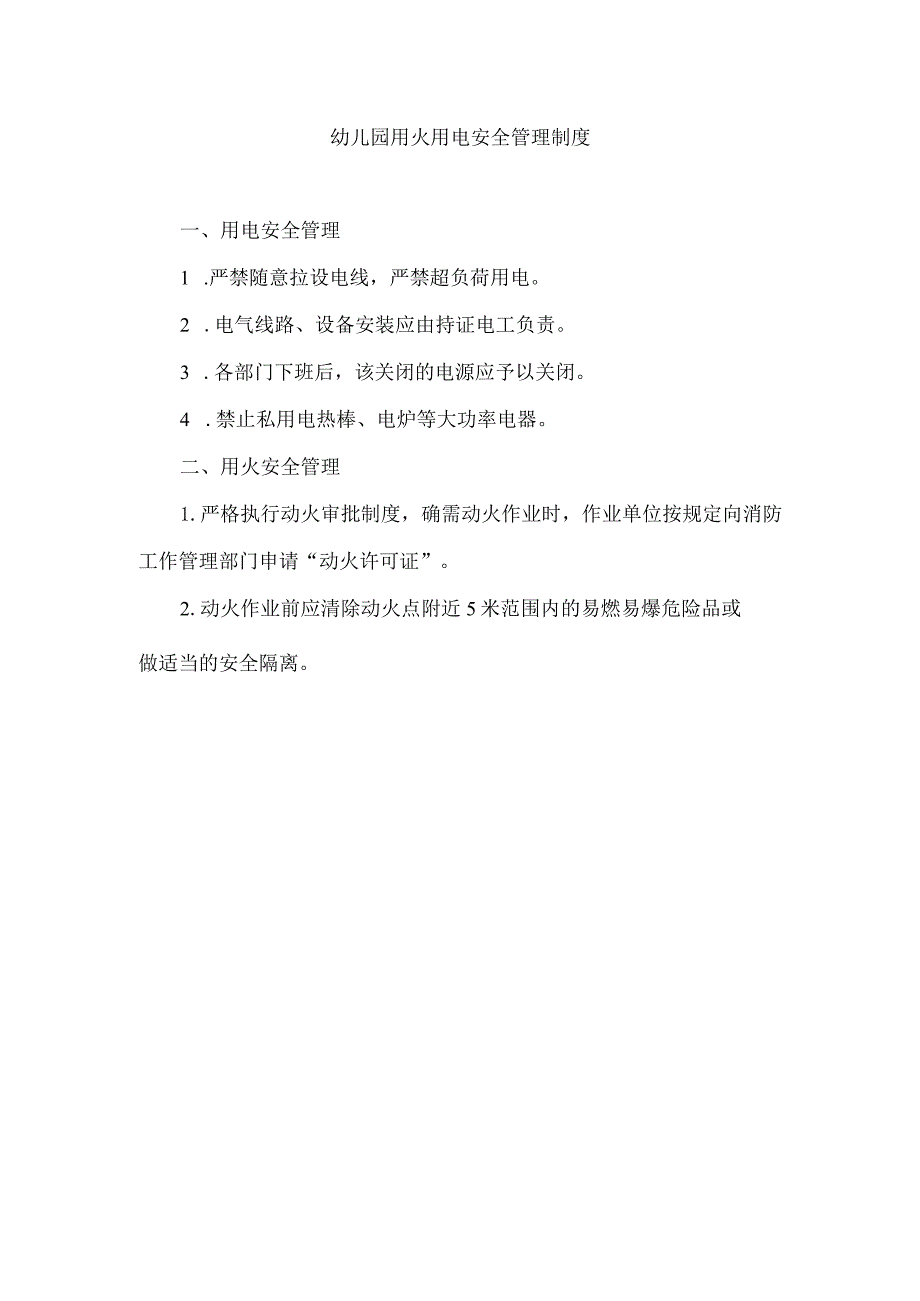 幼儿园用火用电安全管理制度

一、用电安全管理

1 .严禁随意拉设电线，严禁超负荷用电。

2 . 电气线路、设备安装应由持证电工负责。

3 . 各部门下班后，该关闭的电源应予以关闭。

4 . 禁止私用电热棒、电炉等大功率电器。

二、用火安全管理

1. 严格执行动火审批制度，确需动火作业时，作业单位按规定向消防工作管理部门申请“动火许可证”。

2. 动火作业前应清除动火点附近 5 米范围内的易燃易爆危险品或做适当的安全隔离。